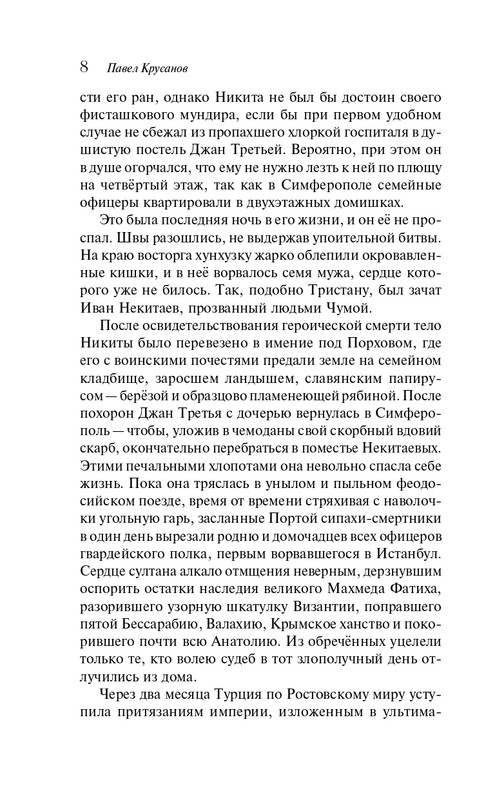 8 Павел Крусанов

сти его ран, однако Никита не был бы достоин своего фисташкового мундира, если бы при первом удобном случае не сбежал из пропахшего хлоркой госпиталя в душистую постель Джан Третьей. Вероятно, при этом он в душе огорчался, что ему не нужно лезть к ней по плющу на четвёртый этаж, так как в Симферополе семейные офицеры квартировали в двухэтажных домишках.

Это была последняя ночь в его жизни, и он её не проспал. Швы разошлись, не выдержав упоительной битвы. На краю восторга хунхузку жарко облепили окровавленные кишки, и в неё ворвалось семя мужа, сердце которого уже не билось. Так, подобно Тристану, был зачат Иван Некитаев, прозванный людьми Чумой.

После освидетельствования героической смерти тело Никиты было перевезено в имение под Порховом, где его с воинскими почестями предали земле на семейном кладбище, заросшем ландышем, славянским папирусом — берёзой и образцово пламенеющей рябиной. После похорон Джан Третья с дочерью вернулась в Симферополь — чтобы, уложив в чемоданы свой скорбный вдовий скарб, окончательно перебраться в поместье Некитаевых. Этими печальными хлопотами она невольно спасла себе жизнь. Пока она тряслась в унылом и пыльном феодосийском поезде, время от времени стряхивая с наволочки угольную гарь, засланные Портой сипахи-смертники в один день вырезали родню и домочадцев всех офицеров гвардейского полка, первым ворвавшегося в Истанбул. Сердце султана алкало отмщения неверным, дерзнувшим оспорить остатки наследия великого Махмеда Фатиха, разорившего узорную шкатулку Византии, поправшего пятой Бессарабию, Валахию, Крымское ханство и покорившего почти всю Анатолию. Из обречённых уцелели только те, кто волею судеб в тот злополучный день отлучились из дома.

Через два месяца Турция по Ростовскому миру уступила притязаниям империи, изложенным в ультима-